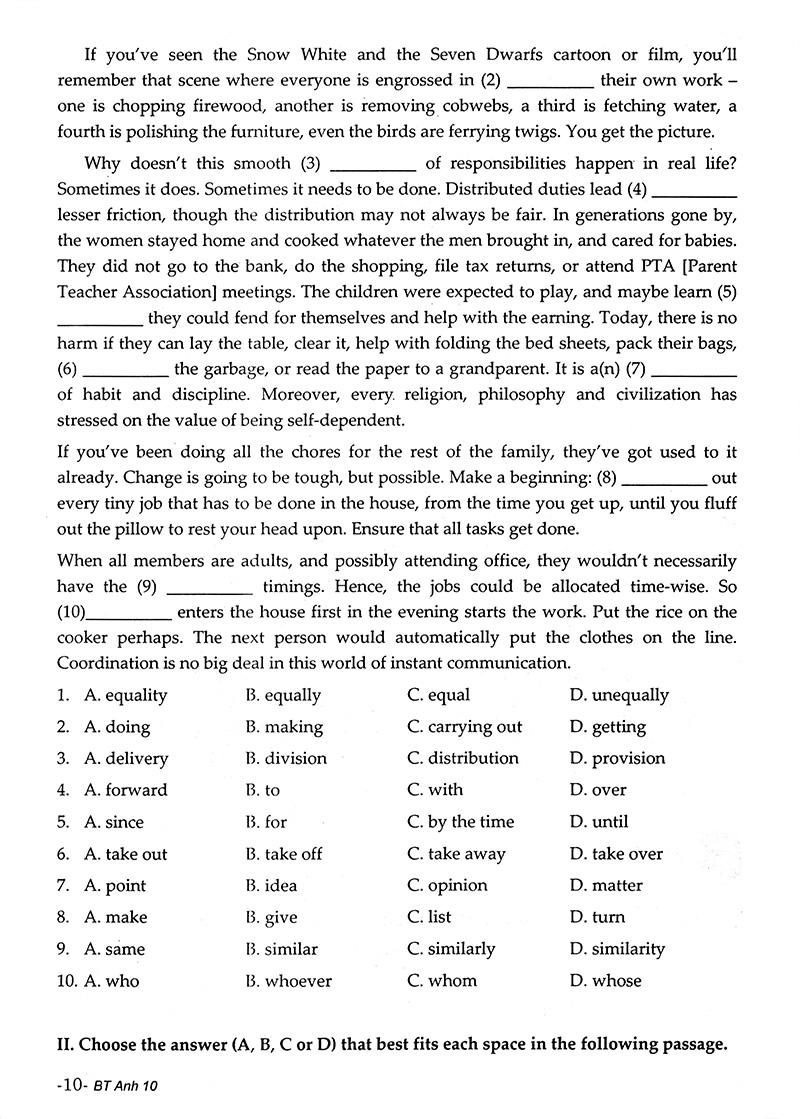 If you've seen the Snow White and the Seven Dwarfs cartoon or film, you'll remember that scene where everyone is engrossed in (2) __________ their own work – one is chopping firewood, another is removing cobwebs, a third is fetching water, a fourth is polishing the furniture, even the birds are ferrying twigs. You get the picture.

Why doesn't this smooth (3) __________ of responsibilities happen in real life? Sometimes it does. Sometimes it needs to be done. Distributed duties lead (4) __________ lesser friction, though the distribution may not always be fair. In generations gone by, the women stayed home and cooked whatever the men brought in, and cared for babies. They did not go to the bank, do the shopping, file tax returns, or attend PTA [Parent Teacher Association] meetings. The children were expected to play, and maybe learn (5) __________ they could fend for themselves and help with the earning. Today, there is no harm if they can lay the table, clear it, help with folding the bed sheets, pack their bags, (6) __________ the garbage, or read the paper to a grandparent. It is a(n) (7) __________ of habit and discipline. Moreover, every religion, philosophy and civilization has stressed on the value of being self-dependent.

If you've been doing all the chores for the rest of the family, they've got used to it already. Change is going to be tough, but possible. Make a beginning: (8) __________ out every tiny job that has to be done in the house, from the time you get up, until you fluff out the pillow to rest your head upon. Ensure that all tasks get done.

When all members are adults, and possibly attending office, they wouldn't necessarily have the (9) __________ timings. Hence, the jobs could be allocated time-wise. So (10)__________ enters the house first in the evening starts the work. Put the rice on the cooker perhaps. The next person would automatically put the clothes on the line. Coordination is no big deal in this world of instant communication.

1. A. equality B. equally C. equal D. unequally
2. A. doing B. making C. carrying out D. getting
3. A. delivery B. division C. distribution D. provision
4. A. forward B. to C. with D. over
5. A. since B. for C. by the time D. until
6. A. take out B. take off C. take away D. take over
7. A. point B. idea C. opinion D. matter
8. A. make B. give C. list D. turn
9. A. same B. similar C. similarly D. similarity
10. A. who B. whoever C. whom D. whose

II. Choose the answer (A, B, C or D) that best fits each space in the following passage.

-10- BT Anh 10